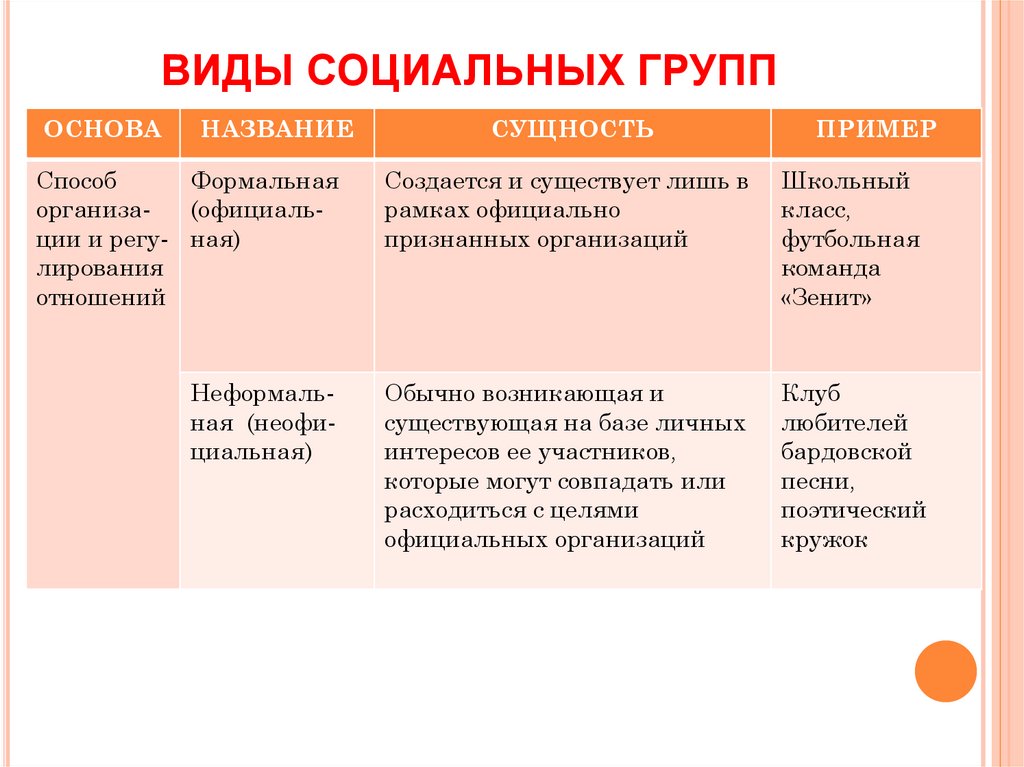 ВИДЫ СОЦИАЛЬНЫХ ГРУПП

| ОСНОВА | НАЗВАНИЕ | СУЩНОСТЬ | ПРИМЕР |
|---|---|---|---|
| Способ организации и регулирования отношений | Формальная (официальная) | Создается и существует лишь в рамках официально признанных организаций | Школьный класс, футбольная команда «Зенит» |
| | Неформальная (неофициальная) | Обычно возникающая и существующая на базе личных интересов ее участников, которые могут совпадать или расходиться с целями официальных организаций | Клуб любителей бардовской песни, поэтический кружок |